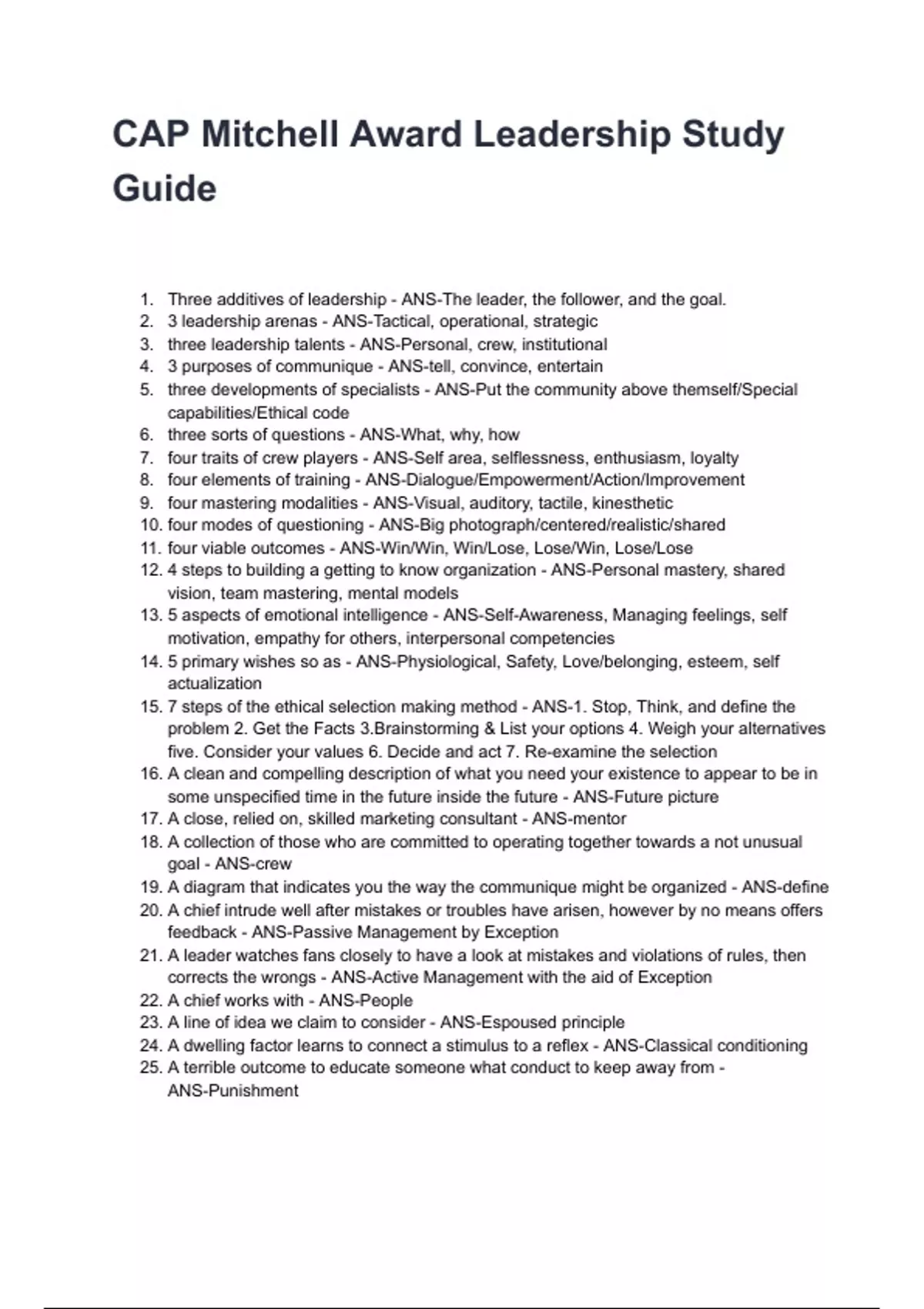 CAP Mitchell Award Leadership Study Guide

1. Three additives of leadership - ANS-The leader, the follower, and the goal.
2. 3 leadership arenas - ANS-Tactical, operational, strategic
3. three leadership talents - ANS-Personal, crew, institutional
4. 3 purposes of communique - ANS-tell, convince, entertain
5. three developments of specialists - ANS-Put the community above themself/Special capabilities/Ethical code
6. three sorts of questions - ANS-What, why, how
7. four traits of crew players - ANS-Self area, selflessness, enthusiasm, loyalty
8. four elements of training - ANS-Dialogue/Empowerment/Action/Improvement
9. four mastering modalities - ANS-Visual, auditory, tactile, kinesthetic
10. four modes of questioning - ANS-Big photograph/centered/realistic/shared
11. four viable outcomes - ANS-Win/Win, Win/Lose, Lose/Win, Lose/Lose
12. 4 steps to building a getting to know organization - ANS-Personal mastery, shared vision, team mastering, mental models
13. 5 aspects of emotional intelligence - ANS-Self-Awareness, Managing feelings, self motivation, empathy for others, interpersonal competencies
14. 5 primary wishes so as - ANS-Physiological, Safety, Love/belonging, esteem, self actualization
15. 7 steps of the ethical selection making method - ANS-1. Stop, Think, and define the problem 2. Get the Facts 3.Brainstorming & List your options 4. Weigh your alternatives five. Consider your values 6. Decide and act 7. Re-examine the selection
16. A clean and compelling description of what you need your existence to appear to be in some unspecified time in the future inside the future - ANS-Future picture
17. A close, relied on, skilled marketing consultant - ANS-mentor
18. A collection of those who are committed to operating together towards a not unusual goal - ANS-crew
19. A diagram that indicates you the way the communique might be organized - ANS-define
20. A chief intrude well after mistakes or troubles have arisen, however by no means offers feedback - ANS-Passive Management by Exception
21. A leader watches fans closely to have a look at mistakes and violations of rules, then corrects the wrongs - ANS-Active Management with the aid of Exception
22. A chief works with - ANS-People
23. A line of idea we claim to consider - ANS-Espoused principle
24. A dwelling factor learns to connect a stimulus to a reflex - ANS-Classical conditioning
25. A terrible outcome to educate someone what conduct to keep away from - ANS-Punishment